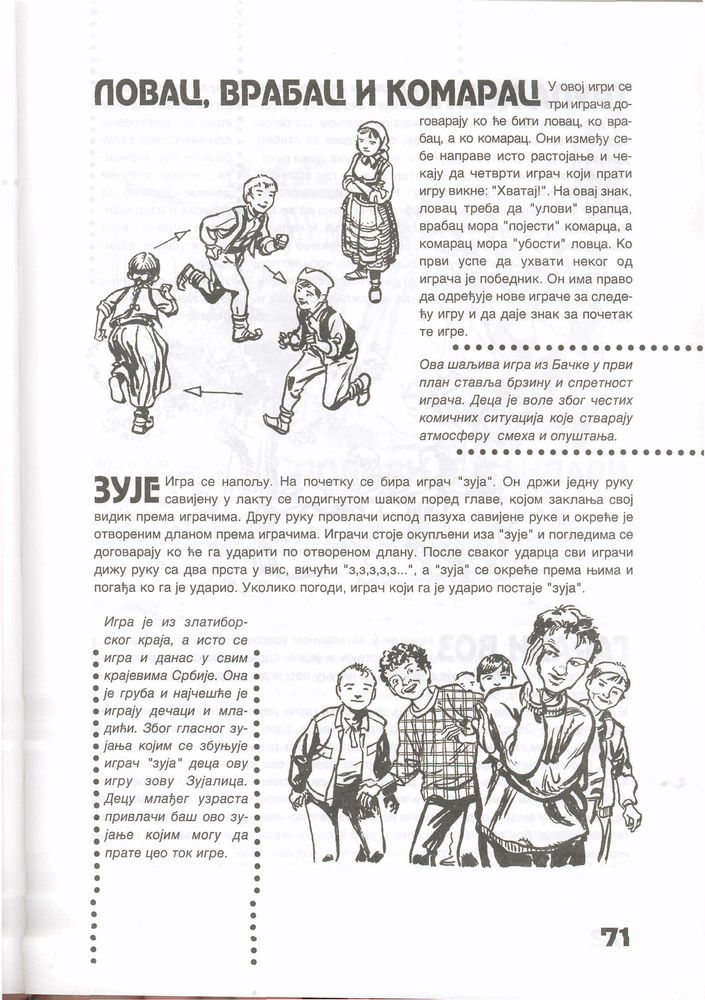 ЛОВАЦ, ВРАБАЦ И КОМАРАЦ

У овој игри се три играча договарају ко ће бити ловац, ко врабац, а ко комарац. Они између себе направе исто растојање и чекају да четврти играч који прати игру викне: "Хватај!". На овај знак, ловац треба да "улови" врапца, врабац мора "појести" комарца, а комарац мора "убости" ловца. Ко први успе да ухвати неког од играча је победник. Он има право да одређује нове играче за следећу игру и да даје знак за почетак те игре.

Ова шаљива игра из Бачке у први план ставља брзину и спретност играча. Деца је воле због честих комичних ситуација које стварају атмосферу смеха и опуштања.

ЗУЈЕ

Игра се напољу. На почетку се бира играч "зуја". Он држи једну руку савијену у лакту се подигнутом шаком поред главе, којом заклања свој видик према играчима. Другу руку провлачи испод пазуха савијене руке и окреће је отвореним дланом према играчима. Играчи стоје окупљени иза "зује" и погледима се договарају ко ће га ударити по отвореном длану. После сваког ударца сви играчи дижу руку са два прста у вис, вичући "з,з,з,з,з...", а "зуја" се окреће према њима и погађа ко га је ударио. Уколико погоди, играч који га је ударио постаје "зуја".

Игра је из златиборског краја, а исто се игра и данас у свим крајевима Србије. Она је груба и најчешће је играју дечаци и младићи. Због гласног зујања којим се збуњује играч "зуја" деца ову игру зову Зујалица. Децу млађег узраста привлачи баш ово зујање којим могу да прате цео ток игре.

71